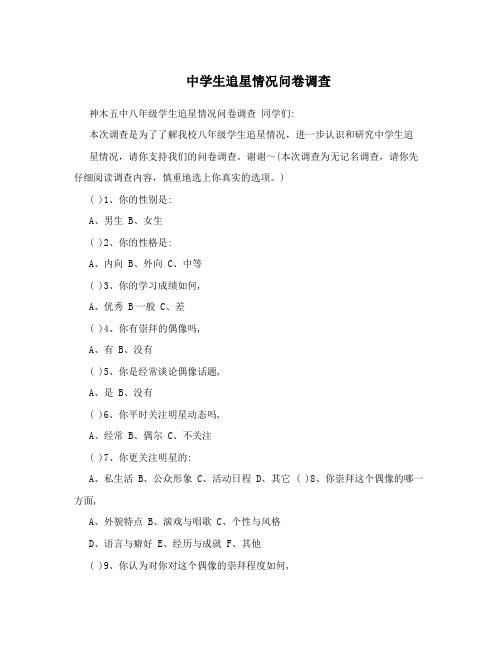 中学生追星情况问卷调查

神木五中八年级学生追星情况问卷调查 同学们:

本次调查是为了了解我校八年级学生追星情况，进一步认识和研究中学生追星情况，请你支持我们的问卷调查。谢谢~(本次调查为无记名调查，请你先仔细阅读调查内容，慎重地选上你真实的选项。)

( )1、你的性别是:

A、男生 B、女生

( )2、你的性格是:

A、内向 B、外向 C、中等

( )3、你的学习成绩如何,

A、优秀 B一般 C、差

( )4、你有崇拜的偶像吗,

A、有 B、没有

( )5、你是经常谈论偶像话题,

A、是 B、没有

( )6、你平时关注明星动态吗,

A、经常 B、偶尔 C、不关注

( )7、你更关注明星的:

A、私生活 B、公众形象 C、活动日程 D、其它 ( )8、你崇拜这个偶像的哪一方面,

A、外貌特点 B、演戏与唱歌 C、个性与风格

D、语言与癖好 E、经历与成就 F、其他

( )9、你认为对你对这个偶像的崇拜程度如何,